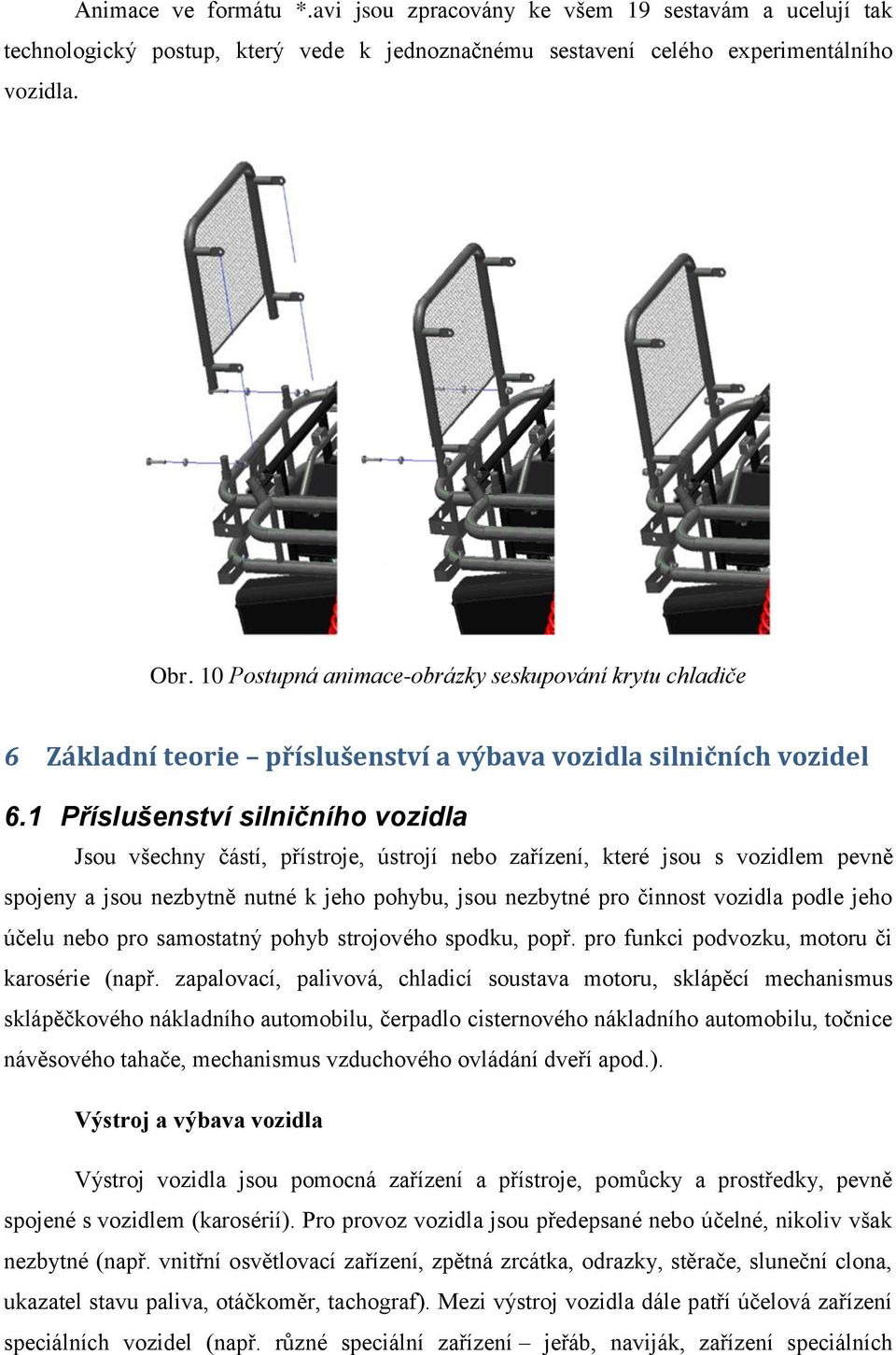 Animace ve formátu *.avi jsou zpracovány ke všem 19 sestavám a ucelují tak technologický postup, který vede k jednoznačnému sestavení celého experimentálního vozidla.

Obr. 10 Postupná animace-obrázky seskupování krytu chladiče

6 Základní teorie – příslušenství a výbava vozidla silničních vozidel

6.1 Příslušenství silničního vozidla

Jsou všechny částí, přístroje, ústrojí nebo zařízení, které jsou s vozidlem pevně spojeny a jsou nezbytně nutné k jeho pohybu, jsou nezbytné pro činnost vozidla podle jeho účelu nebo pro samostatný pohyb strojového spodku, popř. pro funkci podvozku, motoru či karosérie (např. zapalovací, palivová, chladicí soustava motoru, sklápěcí mechanismus sklápěčkového nákladního automobilu, čerpadlo cisternového nákladního automobilu, točnice návěsového tahače, mechanismus vzduchového ovládání dveří apod.).

Výstroj a výbava vozidla

Výstroj vozidla jsou pomocná zařízení a přístroje, pomůcky a prostředky, pevně spojené s vozidlem (karosérií). Pro provoz vozidla jsou předepsané nebo účelné, nikoliv však nezbytné (např. vnitřní osvětlovací zařízení, zpětná zrcátka, odrazky, stěrače, sluneční clona, ukazatel stavu paliva, otáčkoměr, tachograf). Mezi výstroj vozidla dále patří účelová zařízení speciálních vozidel (např. různé speciální zařízení – jeřáb, naviják, zařízení speciálních